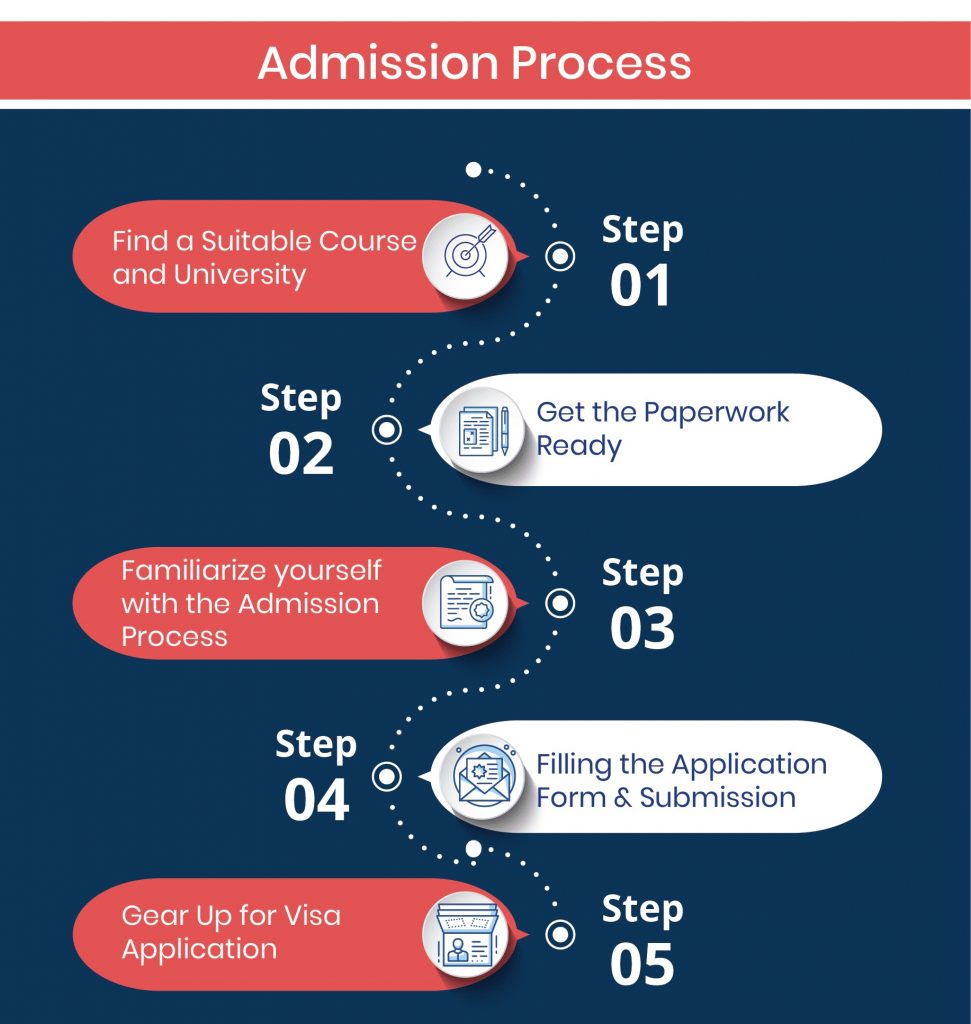 Admission Process

Find a Suitable Course and University

Step 01

Step 02

Get the Paperwork Ready

Familiarize yourself with the Admission Process

Step 03

Step 04

Filling the Application Form & Submission

Gear Up for Visa Application

Step 05